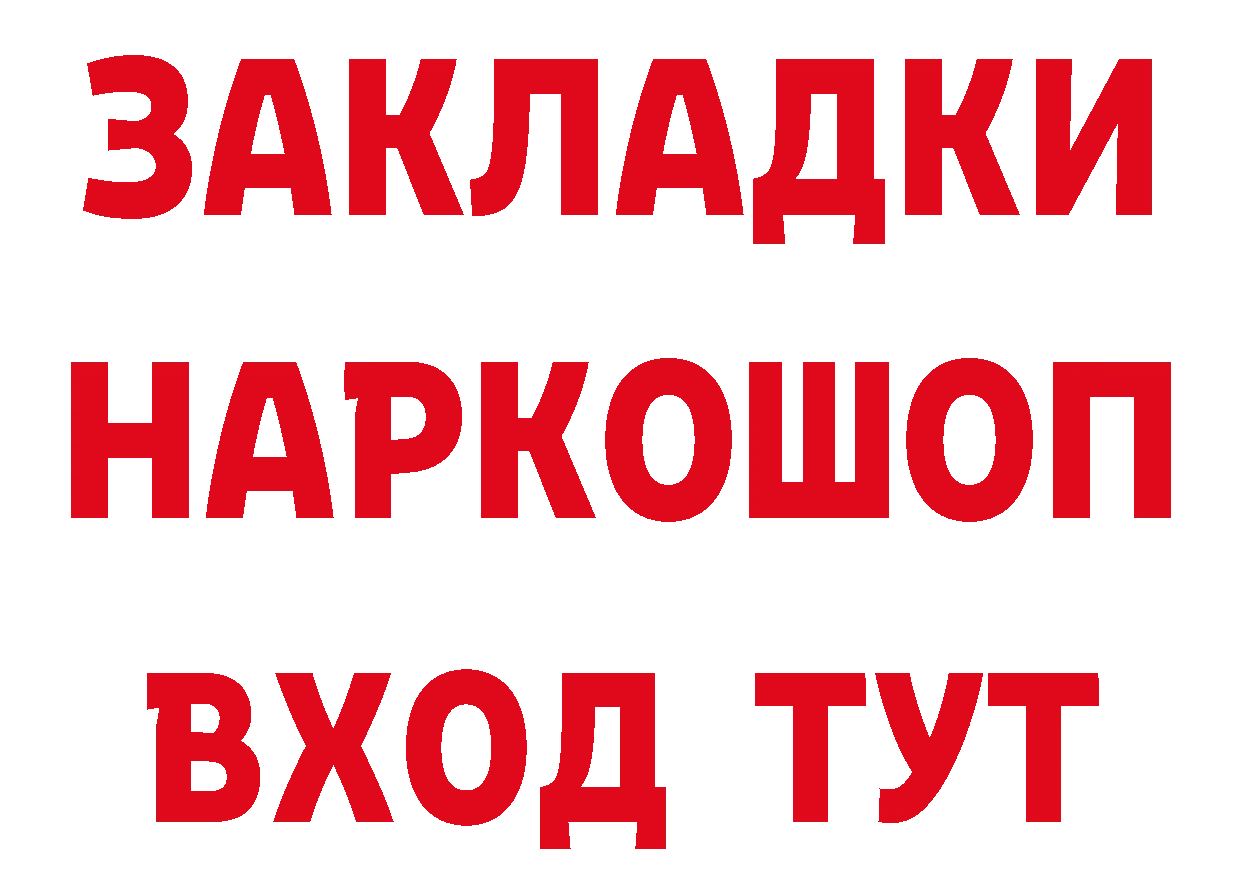 ЗАКЛАДКИ НАРКОШОП ВХОД ТУТ